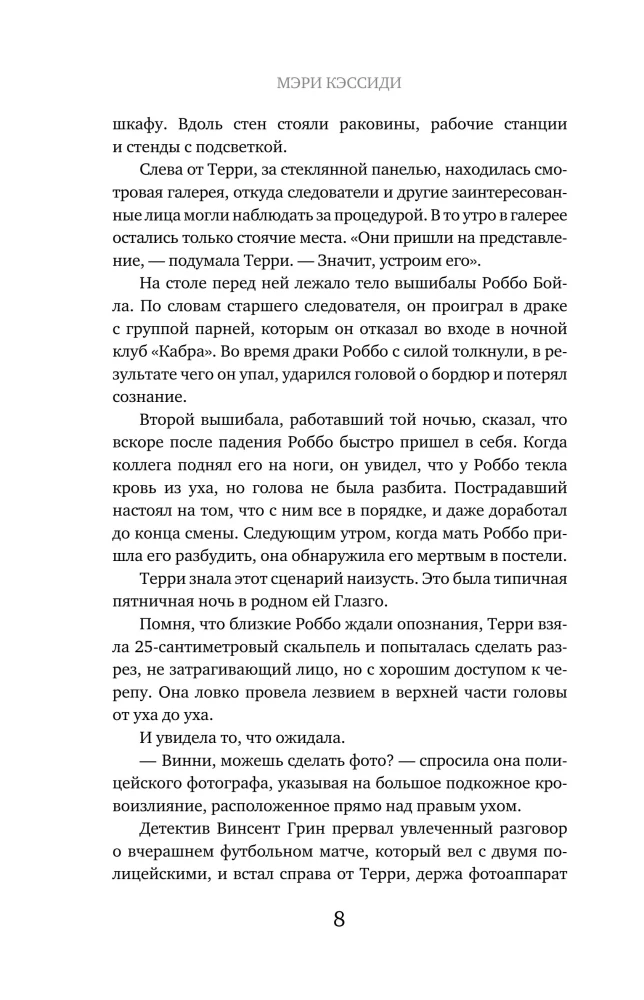 МЭРИ КЭССИДИ

шкафу. Вдоль стен стояли раковины, рабочие станции и стенды с подсветкой.

Слева от Терри, за стеклянной панелью, находилась смотровая галерея, откуда следователи и другие заинтересованные лица могли наблюдать за процедурой. В то утро в галерее остались только стоячие места. «Они пришли на представление, — подумала Терри. — Значит, устроим его».

На столе перед ней лежало тело вышибалы Роббо Бойла. По словам старшего следователя, он проиграл в драке с группой парней, которым он отказал во входе в ночной клуб «Кабра». Во время драки Роббо с силой толкнули, в результате чего он упал, ударился головой о бордюр и потерял сознание.

Второй вышибала, работавший той ночью, сказал, что вскоре после падения Роббо быстро пришел в себя. Когда коллега поднял его на ноги, он увидел, что у Роббо текла кровь из уха, но голова не была разбита. Пострадавший настоял на том, что с ним все в порядке, и даже доработал до конца смены. Следующим утром, когда мать Роббо пришла его разбудить, она обнаружила его мертвым в постели.

Терри знала этот сценарий наизусть. Это была типичная пятничная ночь в родном ей Глазго.

Помня, что близкие Роббо ждали опознания, Терри взяла 25-сантиметровый скальпель и попыталась сделать разрез, не затрагивающий лицо, но с хорошим доступом к черепу. Она ловко провела лезвием в верхней части головы от уха до уха.

И увидела то, что ожидала.

— Винни, можешь сделать фото? — спросила она полицейского фотографа, указывая на большое подкожное кровоизлияние, расположенное прямо над правым ухом.

Детектив Винсент Грин прервал увлеченный разговор о вчерашнем футбольном матче, который вел с двумя полицейскими, и встал справа от Терри, держа фотоаппарат

8